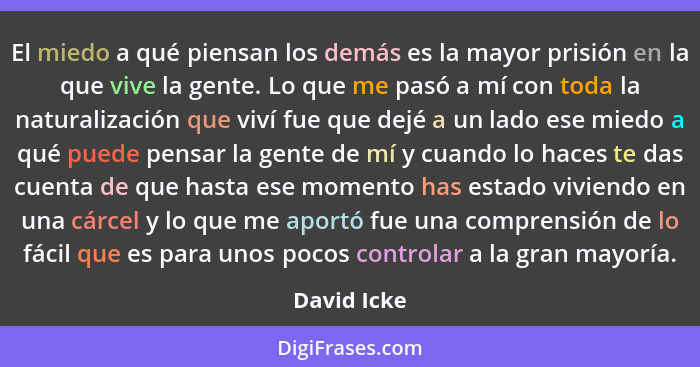 El miedo a qué piensan los demás es la mayor prisión en la que vive la gente. Lo que me pasó a mí con toda la naturalización que viví fue que dejé a un lado ese miedo a qué puede pensar la gente de mí y cuando lo haces te das cuenta de que hasta ese momento has estado viviendo en una cárcel y lo que me aportó fue una comprensión de lo fácil que es para unos pocos controlar a la gran mayoría.

David Icke

DigiFrases.com